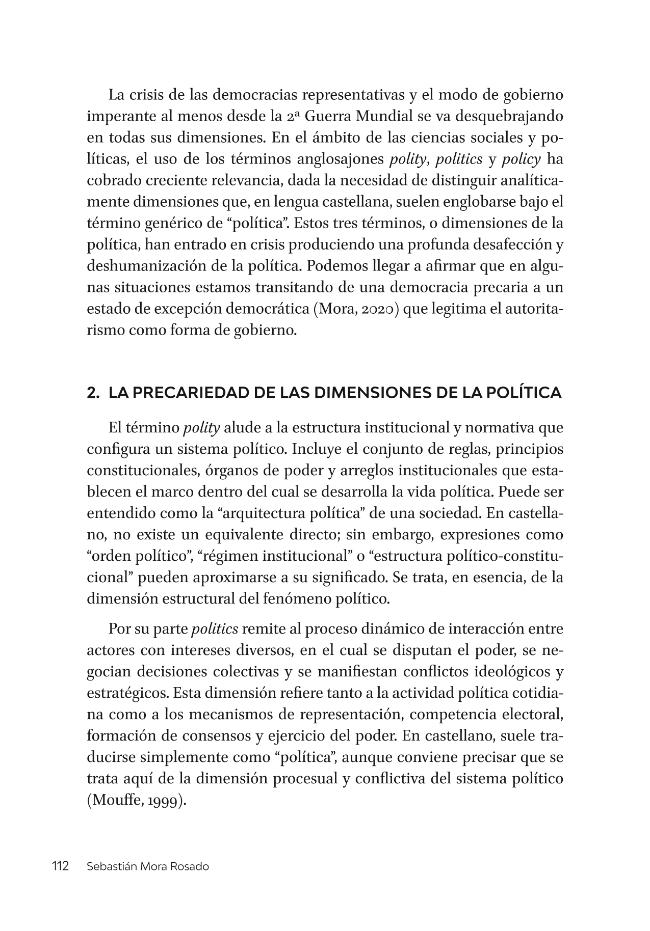 La crisis de las democracias representativas y el modo de gobierno imperante al menos desde la 2ª Guerra Mundial se va desquebrajando en todas sus dimensiones. En el ámbito de las ciencias sociales y políticas, el uso de los términos anglosajones polity, politics y policy ha cobrado creciente relevancia, dada la necesidad de distinguir analíticamente dimensiones que, en lengua castellana, suelen englobarse bajo el término genérico de "política". Estos tres términos, o dimensiones de la política, han entrado en crisis produciendo una profunda desafección y deshumanización de la política. Podemos llegar a afirmar que en algunas situaciones estamos transitando de una democracia precaria a un estado de excepción democrática (Mora, 2020) que legitima el autoritarismo como forma de gobierno.

2. LA PRECARIEDAD DE LAS DIMENSIONES DE LA POLÍTICA

El término polity alude a la estructura institucional y normativa que configura un sistema político. Incluye el conjunto de reglas, principios constitucionales, órganos de poder y arreglos institucionales que establecen el marco dentro del cual se desarrolla la vida política. Puede ser entendido como la "arquitectura política" de una sociedad. En castellano, no existe un equivalente directo; sin embargo, expresiones como "orden político", "régimen institucional" o "estructura político-constitucional" pueden aproximarse a su significado. Se trata, en esencia, de la dimensión estructural del fenómeno político.

Por su parte politics remite al proceso dinámico de interacción entre actores con intereses diversos, en el cual se disputan el poder, se negocian decisiones colectivas y se manifiestan conflictos ideológicos y estratégicos. Esta dimensión refiere tanto a la actividad política cotidiana como a los mecanismos de representación, competencia electoral, formación de consensos y ejercicio del poder. En castellano, suele traducirse simplemente como "política", aunque conviene precisar que se trata aquí de la dimensión procesual y conflictiva del sistema político (Mouffe, 1999).

112 Sebastián Mora Rosado